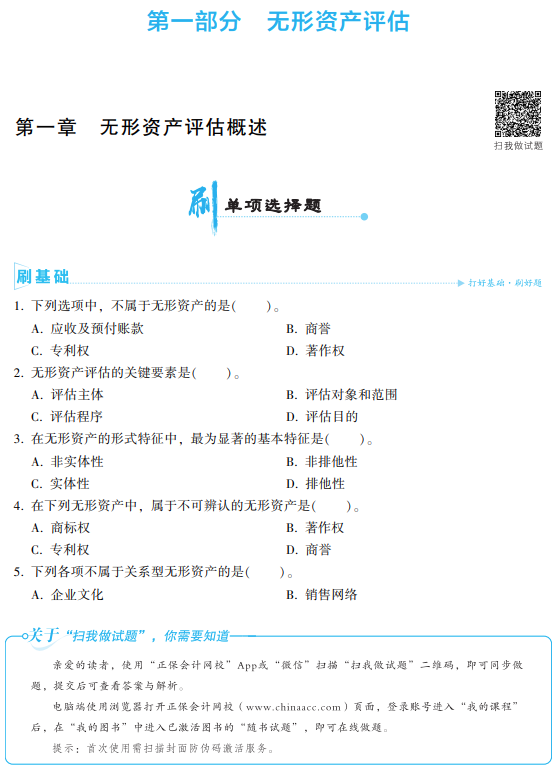 第一部分　无形资产评估

第一章　无形资产评估概述

扫我做试题

刷 单项选择题

刷基础

打好基础·刷好题

1. 下列选项中，不属于无形资产的是(　　)。

A. 应收及预付账款　　B. 商誉

C. 专利权　　D. 著作权

2. 无形资产评估的关键要素是(　　)。

A. 评估主体　　B. 评估对象和范围

C. 评估程序　　D. 评估目的

3. 在无形资产的形式特征中，最为显著的基本特征是(　　)。

A. 非实体性　　B. 非排他性

C. 实体性　　D. 排他性

4. 在下列无形资产中，属于不可辨认的无形资产是(　　)。

A. 商标权　　B. 著作权

C. 专利权　　D. 商誉

5. 下列各项不属于关系型无形资产的是(　　)。

A. 企业文化　　B. 销售网络

关于“扫我做试题”，你需要知道

亲爱的读者，使用“正保会计网校”App或“微信”扫描“扫我做试题”二维码，即可同步做题，提交后可查看答案与解析。

电脑端使用浏览器打开正保会计网校（www.chinaacc.com）页面，登录账号进入“我的课程”后，在“我的图书”中进入已激活图书的“随书试题”，即可在线做题。

提示：首次使用需扫描封面防伪码激活服务。